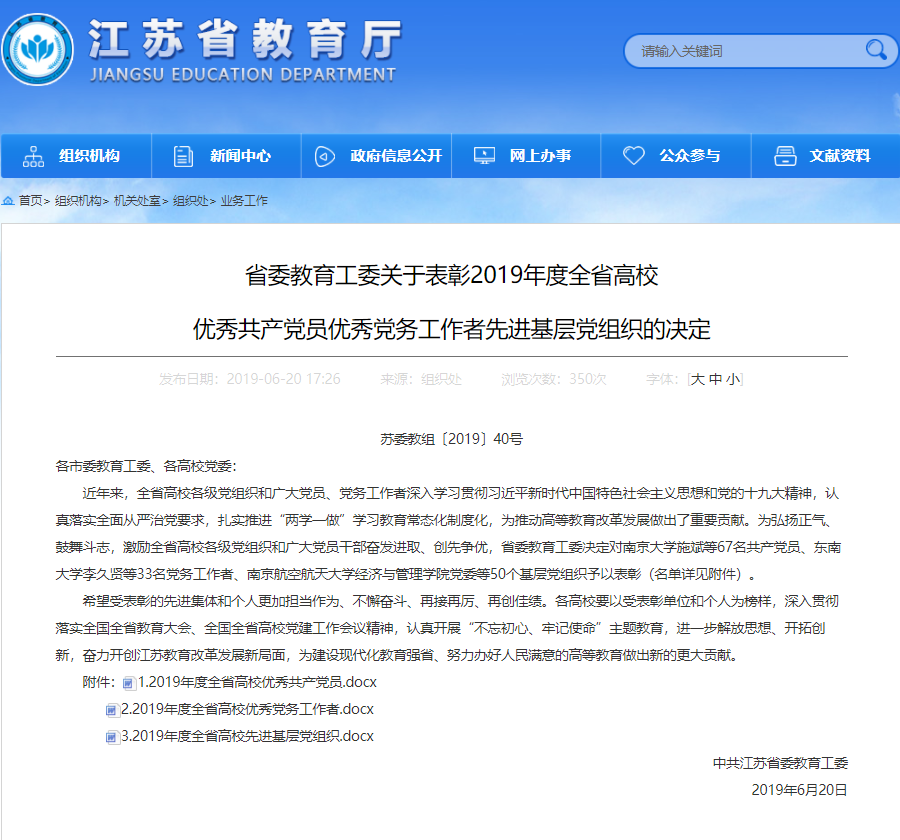 江苏省教育厅
JIANGSU EDUCATION DEPARTMENT

请输入关键词

组织机构 新闻中心 政府信息公开 网上办事 公众参与 文献资料

首页> 组织机构> 机关处室> 组织处> 业务工作

省委教育工委关于表彰2019年度全省高校

优秀共产党员优秀党务工作者先进基层党组织的决定

发布日期：2019-06-20 17:26 来源：组织处 浏览次数：350次 字体：[大 中 小]

苏委教组〔2019〕40号

各市委教育工委、各高校党委：

近年来，全省高校各级党组织和广大党员、党务工作者深入学习贯彻习近平新时代中国特色社会主义思想和党的十九大精神，认真落实全面从严治党要求，扎实推进“两学一做”学习教育常态化制度化，为推动高等教育改革发展做出了重要贡献。为弘扬正气、鼓舞斗志，激励全省高校各级党组织和广大党员干部奋发进取、创先争优，省委教育工委决定对南京大学施斌等67名共产党员、东南大学李久贤等33名党务工作者、南京航空航天大学经济与管理学院党委等50个基层党组织予以表彰（名单详见附件）。

希望受表彰的先进集体和个人更加担当作为、不懈奋斗、再接再厉、再创佳绩。各高校要以受表彰单位和个人为榜样，深入贯彻落实全国全省教育大会、全国全省高校党建工作会议精神，认真开展“不忘初心、牢记使命”主题教育，进一步解放思想、开拓创新，奋力开创江苏教育改革发展新局面，为建设现代化教育强省、努力办好人民满意的高等教育做出新的更大贡献。

附件：1.2019年度全省高校优秀共产党员.docx

2.2019年度全省高校优秀党务工作者.docx

3.2019年度全省高校先进基层党组织.docx

中共江苏省委教育工委

2019年6月20日